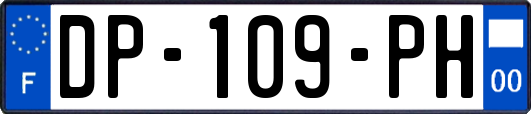 F
DP-109-PH
00